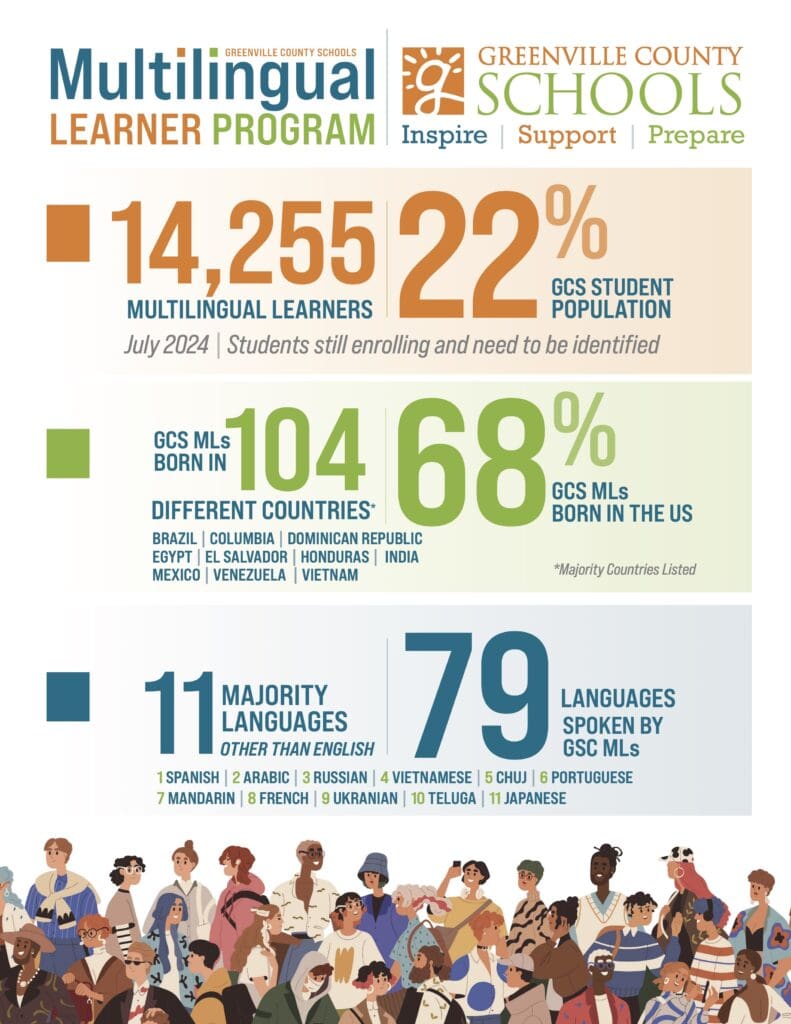 GREENVILLE COUNTY SCHOOLS
Multilingual
LEARNER PROGRAM

GREENVILLE COUNTY SCHOOLS
Inspire | Support | Prepare

14,255
MULTILINGUAL LEARNERS

22%
GCS STUDENT POPULATION

July 2024 | Students still enrolling and need to be identified

GCS MLs BORN IN 104 DIFFERENT COUNTRIES*

BRAZIL | COLUMBIA | DOMINICAN REPUBLIC
EGYPT | EL SALVADOR | HONDURAS | INDIA
MEXICO | VENEZUELA | VIETNAM

68%
GCS MLs BORN IN THE US

*Majority Countries Listed

11 MAJORITY LANGUAGES
OTHER THAN ENGLISH

79
LANGUAGES SPOKEN BY GSC MLs

1 SPANISH | 2 ARABIC | 3 RUSSIAN | 4 VIETNAMESE | 5 CHUJ | 6 PORTUGUESE
7 MANDARIN | 8 FRENCH | 9 UKRANIAN | 10 TELUGA | 11 JAPANESE